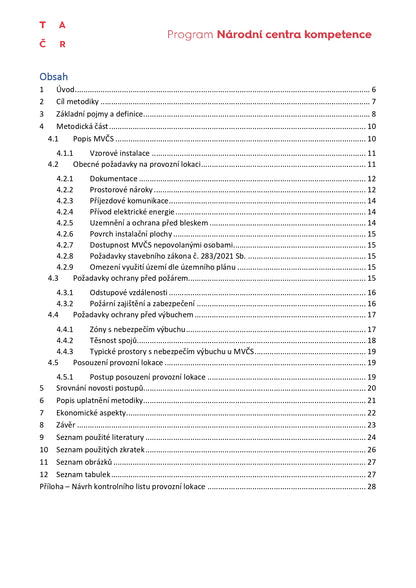 T A
Č R

Program Národní centra kompetence

Obsah

1 Úvod ........ 6
2 Cíl metodiky ........ 7
3 Základní pojmy a definice ........ 8
4 Metodická část ........ 10
4.1 Popis MVČS ........ 10
4.1.1 Vzorové instalace ........ 11
4.2 Obecné požadavky na provozní lokaci ........ 11
4.2.1 Dokumentace ........ 12
4.2.2 Prostorové nároky ........ 12
4.2.3 Příjezdové komunikace ........ 14
4.2.4 Přívod elektrické energie ........ 14
4.2.5 Uzemnění a ochrana před bleskem ........ 14
4.2.6 Povrch instalační plochy ........ 15
4.2.7 Dostupnost MVČS nepovolanými osobami ........ 15
4.2.8 Požadavky stavebního zákona č. 283/2021 Sb. ........ 15
4.2.9 Omezení využití území dle územního plánu ........ 15
4.3 Požadavky ochrany před požárem ........ 15
4.3.1 Odstupové vzdálenosti ........ 16
4.3.2 Požární zajištění a zabezpečení ........ 16
4.4 Požadavky ochrany před výbuchem ........ 17
4.4.1 Zóny s nebezpečím výbuchu ........ 17
4.4.2 Těsnost spojů ........ 18
4.4.3 Typické prostory s nebezpečím výbuchu u MVČS ........ 19
4.5 Posouzení provozní lokace ........ 19
4.5.1 Postup posouzení provozní lokace ........ 19
5 Srovnání novosti postupů ........ 20
6 Popis uplatnění metodiky ........ 21
7 Ekonomické aspekty ........ 22
8 Závěr ........ 23
9 Seznam použité literatury ........ 24
10 Seznam použitých zkratek ........ 26
11 Seznam obrázků ........ 27
12 Seznam tabulek ........ 27
Příloha – Návrh kontrolního listu provozní lokace ........ 28